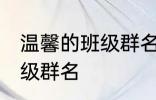 温馨的班级群名
级群名